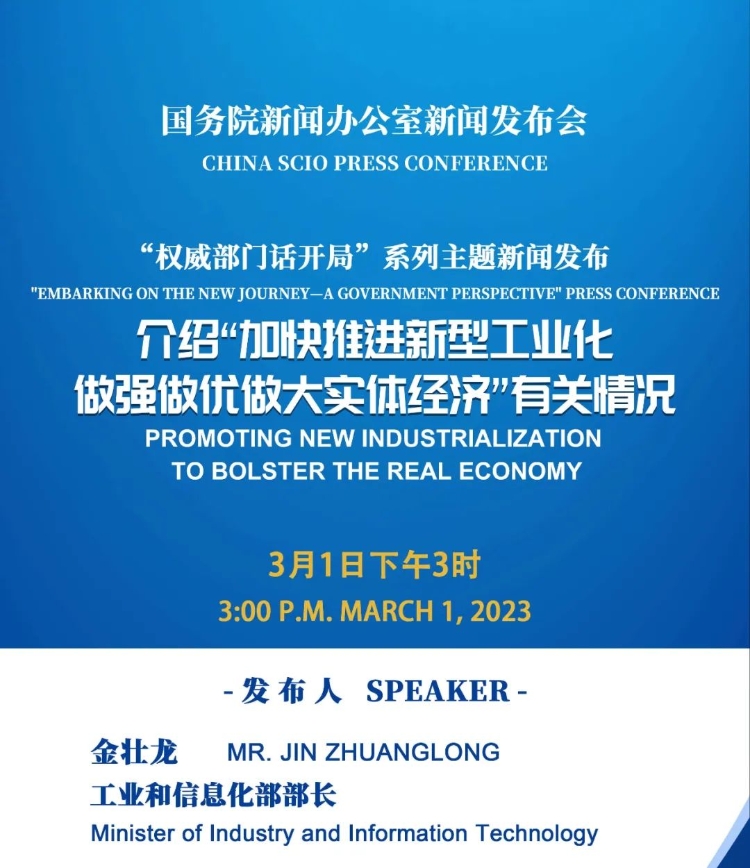 国务院新闻办公室新闻发布会
CHINA SCIO PRESS CONFERENCE

“权威部门话开局”系列主题新闻发布
"EMBARKING ON THE NEW JOURNEY—A GOVERNMENT PERSPECTIVE" PRESS CONFERENCE

介绍“加快推进新型工业化
做强做优做大实体经济”有关情况
PROMOTING NEW INDUSTRIALIZATION
TO BOLSTER THE REAL ECONOMY

3月1日下午3时
3:00 P.M. MARCH 1, 2023

- 发布人 SPEAKER -

金壮龙 MR. JIN ZHUANGLONG
工业和信息化部部长
Minister of Industry and Information Technology